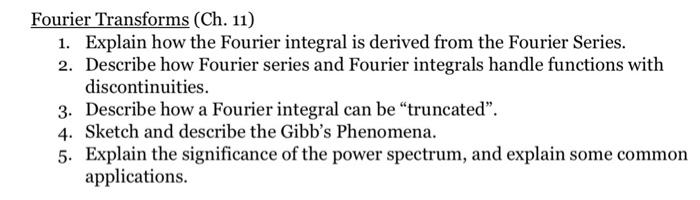 Fourier Transforms (Ch. 11)

1. Explain how the Fourier integral is derived from the Fourier Series.
2. Describe how Fourier series and Fourier integrals handle functions with discontinuities.
3. Describe how a Fourier integral can be “truncated”.
4. Sketch and describe the Gibb’s Phenomena.
5. Explain the significance of the power spectrum, and explain some common applications.